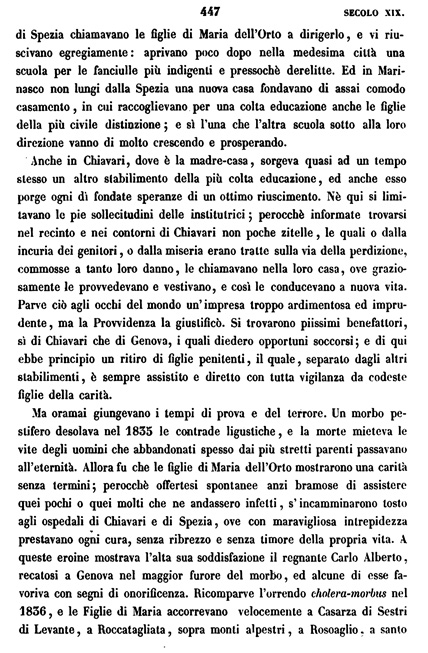 447 SECOLO XIX.

di Spezia chiamavano le figlie di Maria dell'Orto a dirigerlo, e vi riuscivano egregiamente: aprivano poco dopo nella medesima città una scuola per le fanciulle più indigenti e pressochè derelitte. Ed in Marinasco non lungi dalla Spezia una nuova casa fondavano di assai comodo casamento, in cui raccoglievano per una colta educazione anche le figlie della più civile distinzione; e sì l'una che l'altra scuola sotto alla loro direzione vanno di molto crescendo e prosperando.

Anche in Chiavari, dove è la madre-casa, sorgeva quasi ad un tempo stesso un altro stabilimento della più colta educazione, ed anche esso porge ogni dì fondate speranze di un ottimo riuscimento. Nè qui si limitavano le pie sollecitudini delle institutrici; perocchè informate trovarsi nel recinto e nei contorni di Chiavari non poche zitelle, le quali o dalla incuria dei genitori, o dalla miseria erano tratte sulla via della perdizione, commosse a tanto loro danno, le chiamavano nella loro casa, ove graziosamente le provvedevano e vestivano, e così le conducevano a nuova vita. Parve ciò agli occhi del mondo un'impresa troppo ardimentosa ed imprudente, ma la Provvidenza la giustificò. Si trovarono piissimi benefattori, sì di Chiavari che di Genova, i quali diedero opportuni soccorsi; e di qui ebbe principio un ritiro di figlie penitenti, il quale, separato dagli altri stabilimenti, è sempre assistito e diretto con tutta vigilanza da codeste figlie della carità.

Ma oramai giungevano i tempi di prova e del terrore. Un morbo pestifero desolava nel 1835 le contrade ligustiche, e la morte mieteva le vite degli uomini che abbandonati spesso dai più stretti parenti passavano all'eternità. Allora fu che le figlie di Maria dell'Orto mostrarono una carità senza termini; perocchè offertesi spontanee anzi bramose di assistere quei pochi o quei molti che ne andassero infetti, s'incamminarono tosto agli ospedali di Chiavari e di Spezia, ove con maravigliosa intrepidezza prestavano ogni cura, senza ribrezzo e senza timore della propria vita. A queste eroine mostrava l'alta sua soddisfazione il regnante Carlo Alberto, recatosi a Genova nel maggior furore del morbo, ed alcune di esse favoriva con segni di onorificenza. Ricomparve l'orrendo cholera-morbus nel 1836, e le Figlie di Maria accorrevano velocemente a Casarza di Sestri di Levante, a Roccatagliata, sopra monti alpestri, a Rosoaglio, a santo